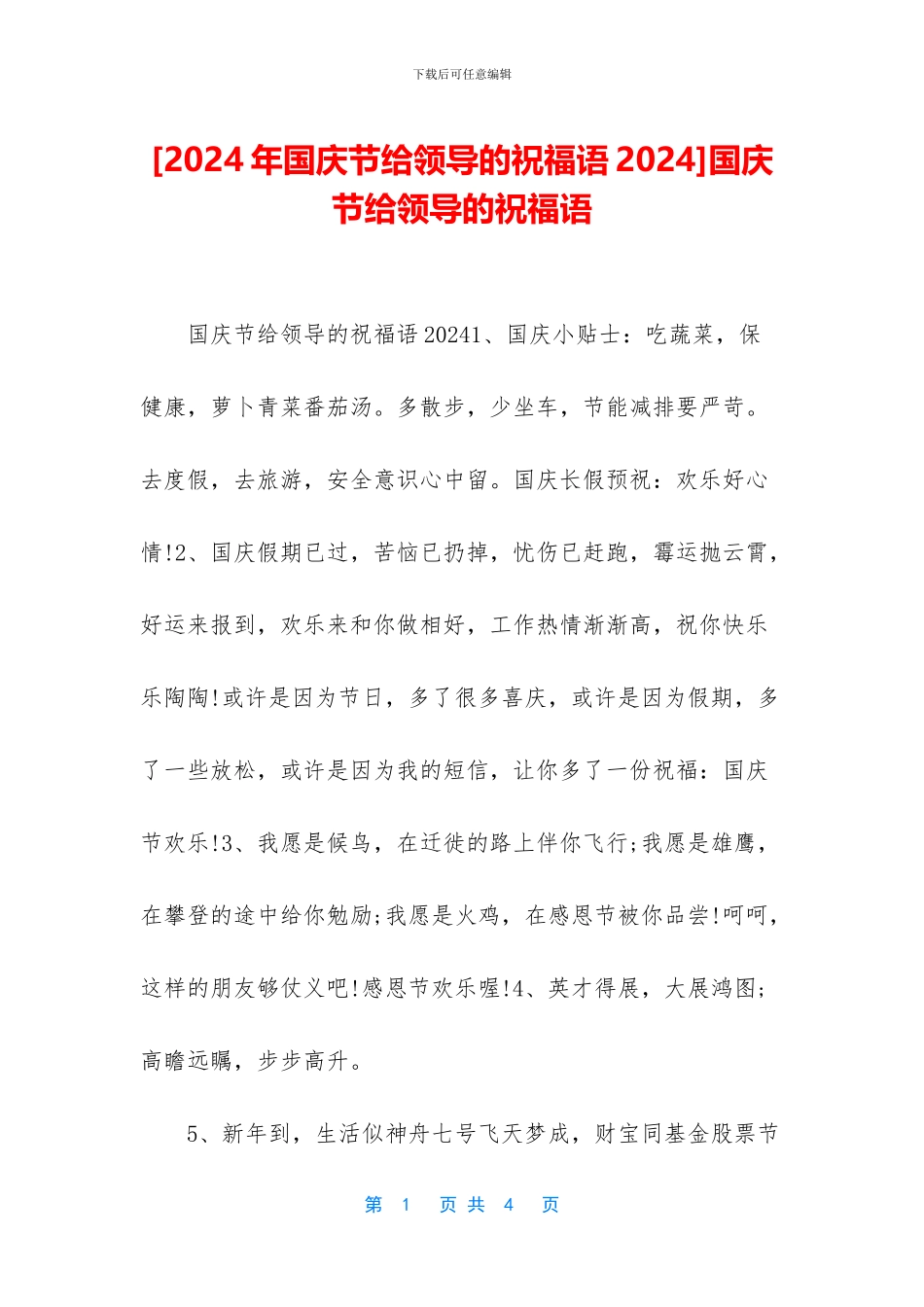 下载后可任意编辑

[2024 年国庆节给领导的祝福语 2024]国庆节给领导的祝福语

国庆节给领导的祝福语 20241、国庆小贴士：吃蔬菜，保健康，萝卜青菜番茄汤。多散步，少坐车，节能减排要严苛。去度假，去旅游，安全意识心中留。国庆长假预祝：欢乐好心情!2、国庆假期已过，苦恼已扔掉，忧伤已赶跑，霉运抛云霄，好运来报到，欢乐来和你做相好，工作热情渐渐高，祝你快乐乐陶陶!或许是因为节日，多了很多喜庆，或许是因为假期，多了一些放松，或许是因为我的短信，让你多了一份祝福：国庆节欢乐!3、我愿是候鸟，在迁徙的路上伴你飞行;我愿是雄鹰，在攀登的途中给你勉励;我愿是火鸡，在感恩节被你品尝!呵呵，这样的朋友够仗义吧!感恩节欢乐喔!4、英才得展，大展鸿图;高瞻远瞩，步步高升。

5、新年到，生活似神舟七号飞天梦成，财宝同基金股票节

第 1 页 共 4 页